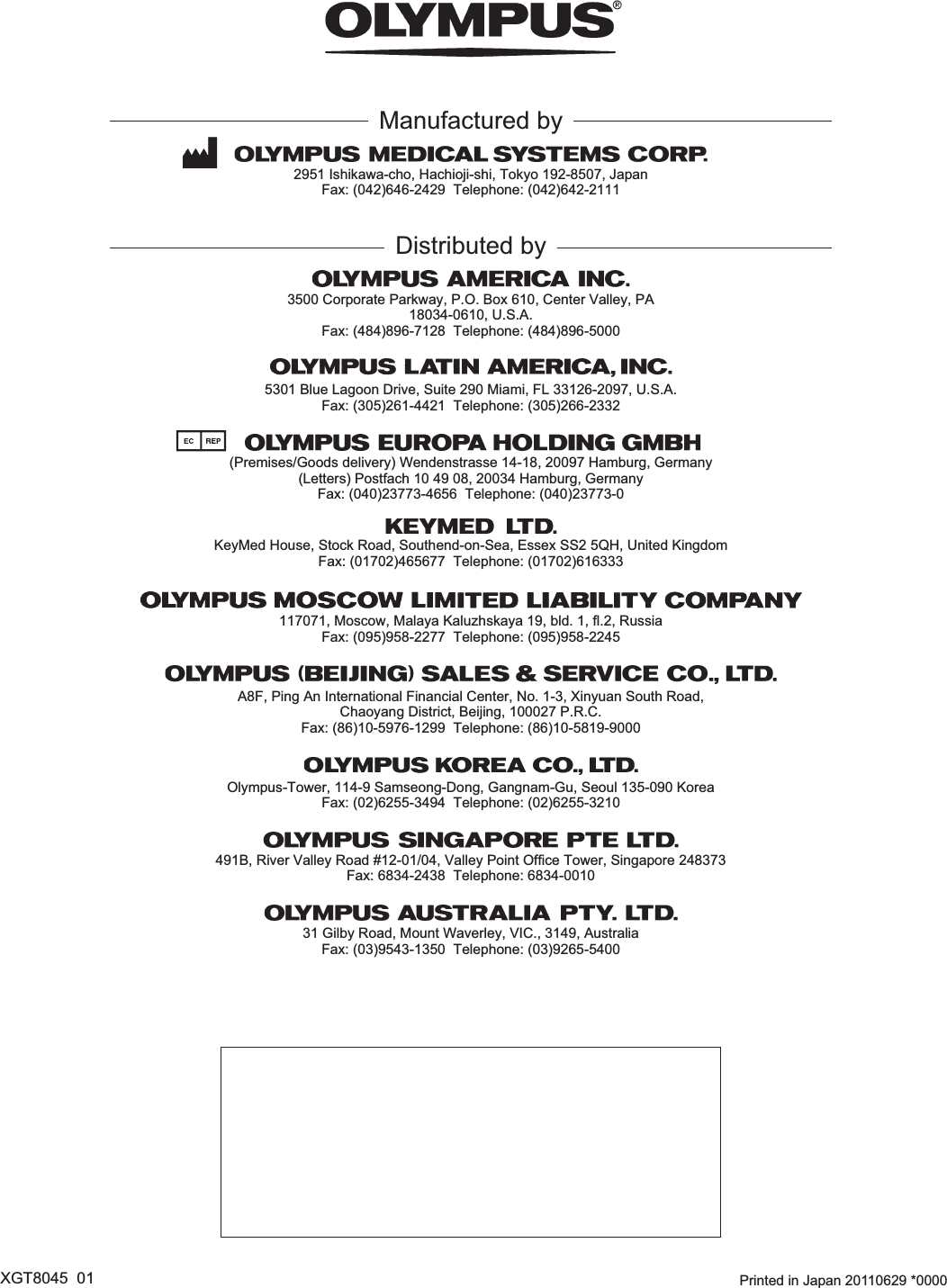 OLYMPUS®

Manufactured by

OLYMPUS MEDICAL SYSTEMS CORP.
2951 Ishikawa-cho, Hachioji-shi, Tokyo 192-8507, Japan
Fax: (042)646-2429 Telephone: (042)642-2111

Distributed by

OLYMPUS AMERICA INC.
3500 Corporate Parkway, P.O. Box 610, Center Valley, PA 18034-0610, U.S.A.
Fax: (484)896-7128 Telephone: (484)896-5000

OLYMPUS LATIN AMERICA, INC.
5301 Blue Lagoon Drive, Suite 290 Miami, FL 33126-2097, U.S.A.
Fax: (305)261-4421 Telephone: (305)266-2332

EC REP
OLYMPUS EUROPA HOLDING GMBH
(Premises/Goods delivery) Wendenstrasse 14-18, 20097 Hamburg, Germany
(Letters) Postfach 10 49 08, 20034 Hamburg, Germany
Fax: (040)23773-4656 Telephone: (040)23773-0

KEYMED LTD.
KeyMed House, Stock Road, Southend-on-Sea, Essex SS2 5QH, United Kingdom
Fax: (01702)465677 Telephone: (01702)616333

OLYMPUS MOSCOW LIMITED LIABILITY COMPANY
117071, Moscow, Malaya Kaluzhskaya 19, bld. 1, fl.2, Russia
Fax: (095)958-2277 Telephone: (095)958-2245

OLYMPUS (BEIJING) SALES & SERVICE CO., LTD.
A8F, Ping An International Financial Center, No. 1-3, Xinyuan South Road, Chaoyang District, Beijing, 100027 P.R.C.
Fax: (86)10-5976-1299 Telephone: (86)10-5819-9000

OLYMPUS KOREA CO., LTD.
Olympus-Tower, 114-9 Samseong-Dong, Gangnam-Gu, Seoul 135-090 Korea
Fax: (02)6255-3494 Telephone: (02)6255-3210

OLYMPUS SINGAPORE PTE LTD.
491B, River Valley Road #12-01/04, Valley Point Office Tower, Singapore 248373
Fax: 6834-2438 Telephone: 6834-0010

OLYMPUS AUSTRALIA PTY. LTD.
31 Gilby Road, Mount Waverley, VIC., 3149, Australia
Fax: (03)9543-1350 Telephone: (03)9265-5400

XGT8045 01

Printed in Japan 20110629 *0000